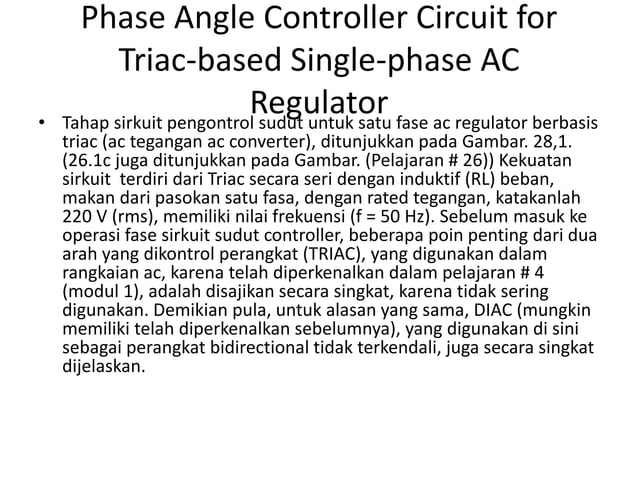 Phase Angle Controller Circuit for Triac-based Single-phase AC Regulator

• Tahap sirkuit pengontrol sudut untuk satu fase ac regulator berbasis triac (ac tegangan ac converter), ditunjukkan pada Gambar. 28,1. (26.1c juga ditunjukkan pada Gambar. (Pelajaran # 26)) Kekuatan sirkuit terdiri dari Triac secara seri dengan induktif (RL) beban, makan dari pasokan satu fasa, dengan rated tegangan, katakanlah 220 V (rms), memiliki nilai frekuensi (f = 50 Hz). Sebelum masuk ke operasi fase sirkuit sudut controller, beberapa poin penting dari dua arah yang dikontrol perangkat (TRIAC), yang digunakan dalam rangkaian ac, karena telah diperkenalkan dalam pelajaran # 4 (modul 1), adalah disajikan secara singkat, karena tidak sering digunakan. Demikian pula, untuk alasan yang sama, DIAC (mungkin memiliki telah diperkenalkan sebelumnya), yang digunakan di sini sebagai perangkat bidirectional tidak terkendali, juga secara singkat dijelaskan.